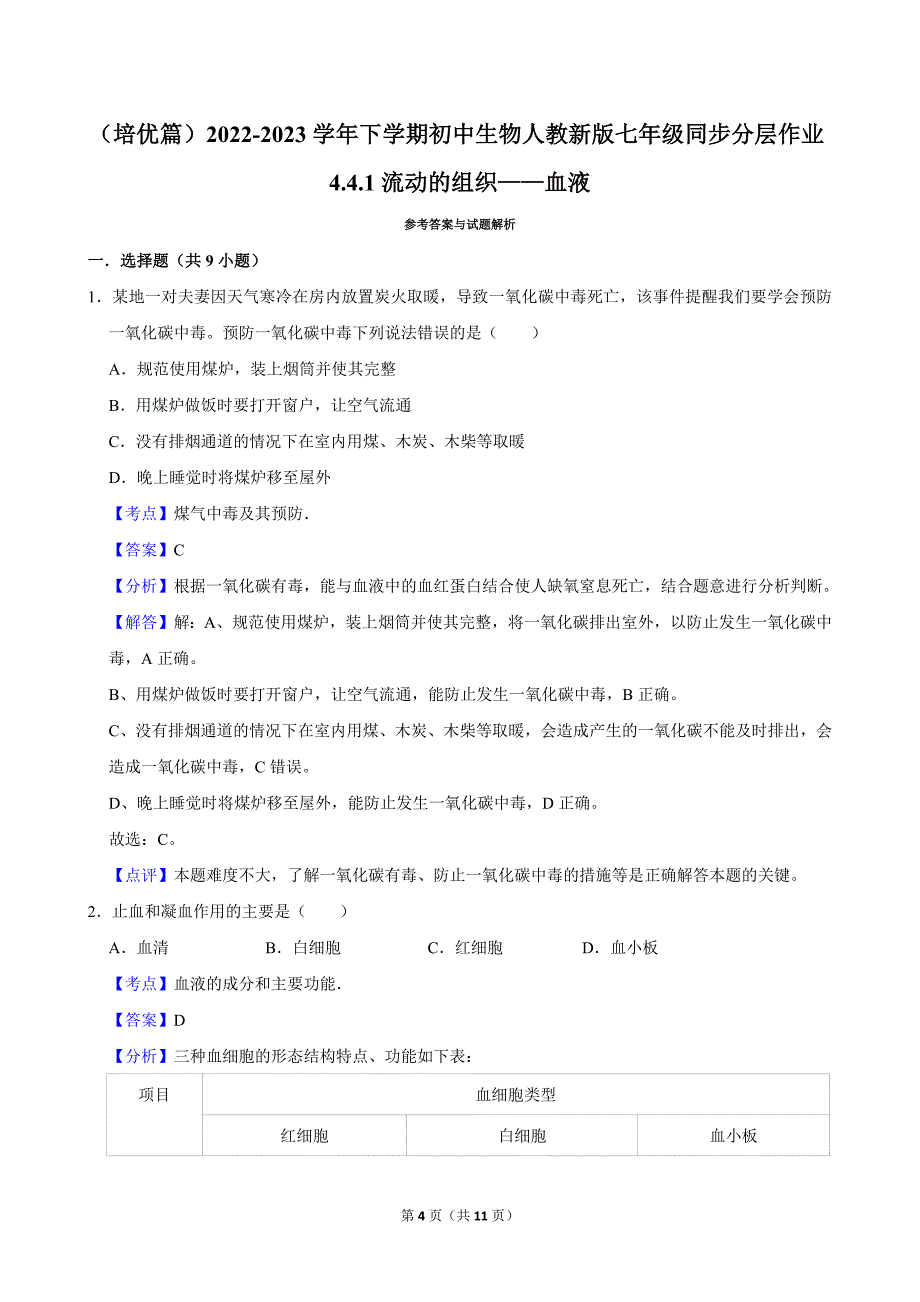 （培优篇）2022-2023 学年下学期初中生物人教新版七年级同步分层作业

4.4.1 流动的组织——血液

参考答案与试题解析

一．选择题（共 9 小题）

1．某地一对夫妻因天气寒冷在房内放置炭火取暖，导致一氧化碳中毒死亡，该事件提醒我们要学会预防一氧化碳中毒。预防一氧化碳中毒下列说法错误的是（　　）

A．规范使用煤炉，装上烟筒并使其完整

B．用煤炉做饭时要打开窗户，让空气流通

C．没有排烟通道的情况下在室内用煤、木炭、木柴等取暖

D．晚上睡觉时将煤炉移至屋外

【考点】煤气中毒及其预防．

【答案】C

【分析】根据一氧化碳有毒，能与血液中的血红蛋白结合使人缺氧窒息死亡，结合题意进行分析判断。

【解答】解：A、规范使用煤炉，装上烟筒并使其完整，将一氧化碳排出室外，以防止发生一氧化碳中毒，A 正确。

B、用煤炉做饭时要打开窗户，让空气流通，能防止发生一氧化碳中毒，B 正确。

C、没有排烟通道的情况下在室内用煤、木炭、木柴等取暖，会造成产生的一氧化碳不能及时排出，会造成一氧化碳中毒，C 错误。

D、晚上睡觉时将煤炉移至屋外，能防止发生一氧化碳中毒，D 正确。

故选：C。

【点评】本题难度不大，了解一氧化碳有毒、防止一氧化碳中毒的措施等是正确解答本题的关键。

2．止血和凝血作用的主要是（　　）

A．血清　　B．白细胞　　C．红细胞　　D．血小板

【考点】血液的成分和主要功能．

【答案】D

【分析】三种血细胞的形态结构特点、功能如下表：

| 项目 | 血细胞类型 | | |
|---|---|---|---|
| | 红细胞 | 白细胞 | 血小板 |

第 4 页（共 11 页）